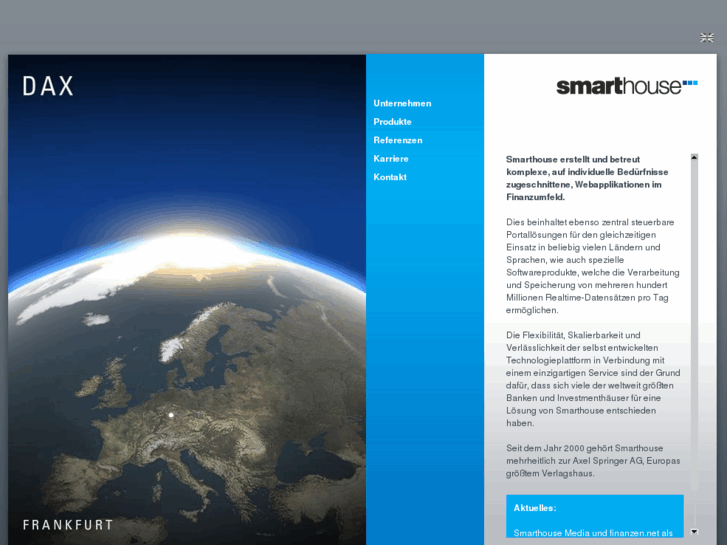 DAX

FRANKFURT

Unternehmen
Produkte
Referenzen
Karriere
Kontakt

smarthouse

Smarthouse erstellt und betreut komplexe, auf individuelle Bedürfnisse zugeschnittene, Webapplikationen im Finanzumfeld.

Dies beinhaltet ebenso zentral steuerbare Portallösungen für den gleichzeitigen Einsatz in beliebig vielen Ländern und Sprachen, wie auch spezielle Softwareprodukte, welche die Verarbeitung und Speicherung von mehreren hundert Millionen Realtime-Datensätzen pro Tag ermöglichen.

Die Flexibilität, Skalierbarkeit und Verlässlichkeit der selbst entwickelten Technologieplattform in Verbindung mit einem einzigartigen Service sind der Grund dafür, dass sich viele der weltweit größten Banken und Investmenthäuser für eine Lösung von Smarthouse entschieden haben.

Seit dem Jahr 2000 gehört Smarthouse mehrheitlich zur Axel Springer AG, Europas größtem Verlagshaus.

Aktuelles:

Smarthouse Media und finanzen.net als